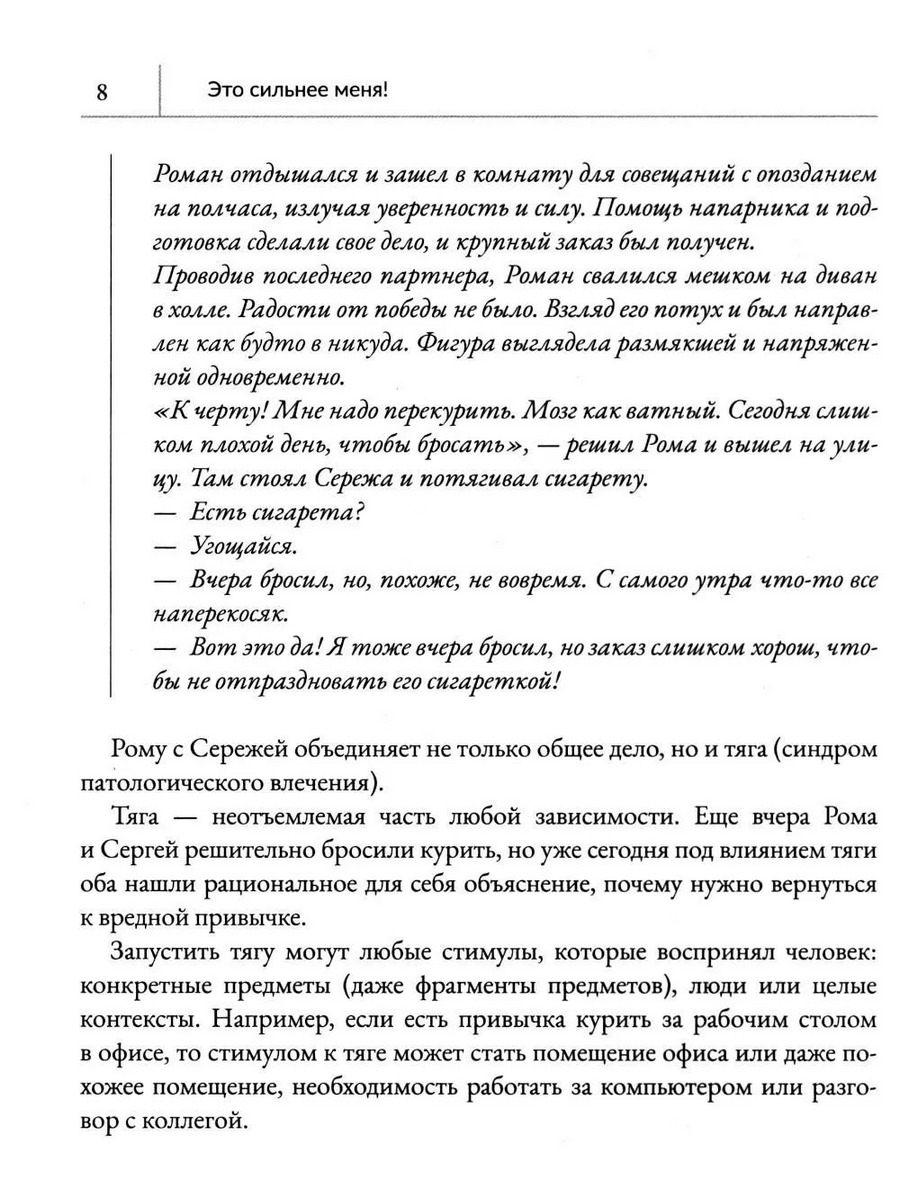 8 Это сильнее меня!

Роман отдышался и зашел в комнату для совещаний с опозданием на полчаса, излучая уверенность и силу. Помощь напарника и подготовка сделали свое дело, и крупный заказ был получен.
Проводив последнего партнера, Роман свалился мешком на диван в холле. Радости от победы не было. Взгляд его потух и был направлен как будто в никуда. Фигура выглядела размякшей и напряженной одновременно.
«К черту! Мне надо перекурить. Мозг как ватный. Сегодня слишком плохой день, чтобы бросать», — решил Рома и вышел на улицу. Там стоял Сережа и потягивал сигарету.
— Есть сигарета?
— Угощайся.
— Вчера бросил, но, похоже, не вовремя. С самого утра что-то все наперекосяк.
— Вот это да! Я тоже вчера бросил, но заказ слишком хорош, чтобы не отпраздновать его сигареткой!

Рому с Сережей объединяет не только общее дело, но и тяга (синдром патологического влечения).

Тяга — неотъемлемая часть любой зависимости. Еще вчера Рома и Сергей решительно бросили курить, но уже сегодня под влиянием тяги оба нашли рациональное для себя объяснение, почему нужно вернуться к вредной привычке.

Запустить тягу могут любые стимулы, которые воспринял человек: конкретные предметы (даже фрагменты предметов), люди или целые контексты. Например, если есть привычка курить за рабочим столом в офисе, то стимулом к тяге может стать помещение офиса или даже похожее помещение, необходимость работать за компьютером или разговор с коллегой.